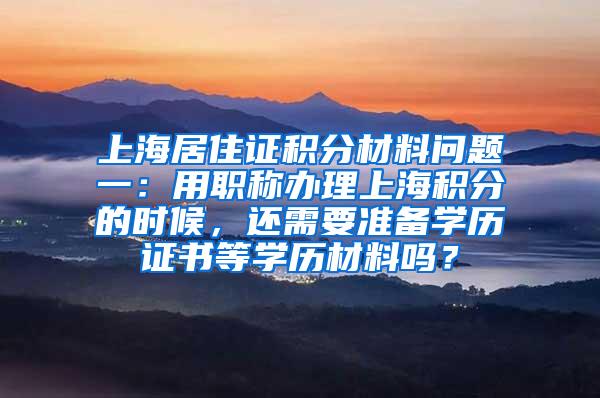 上海居住证积分材料问题一：用职称办理上海积分的时候，还需要准备学历证书等学历材料吗？